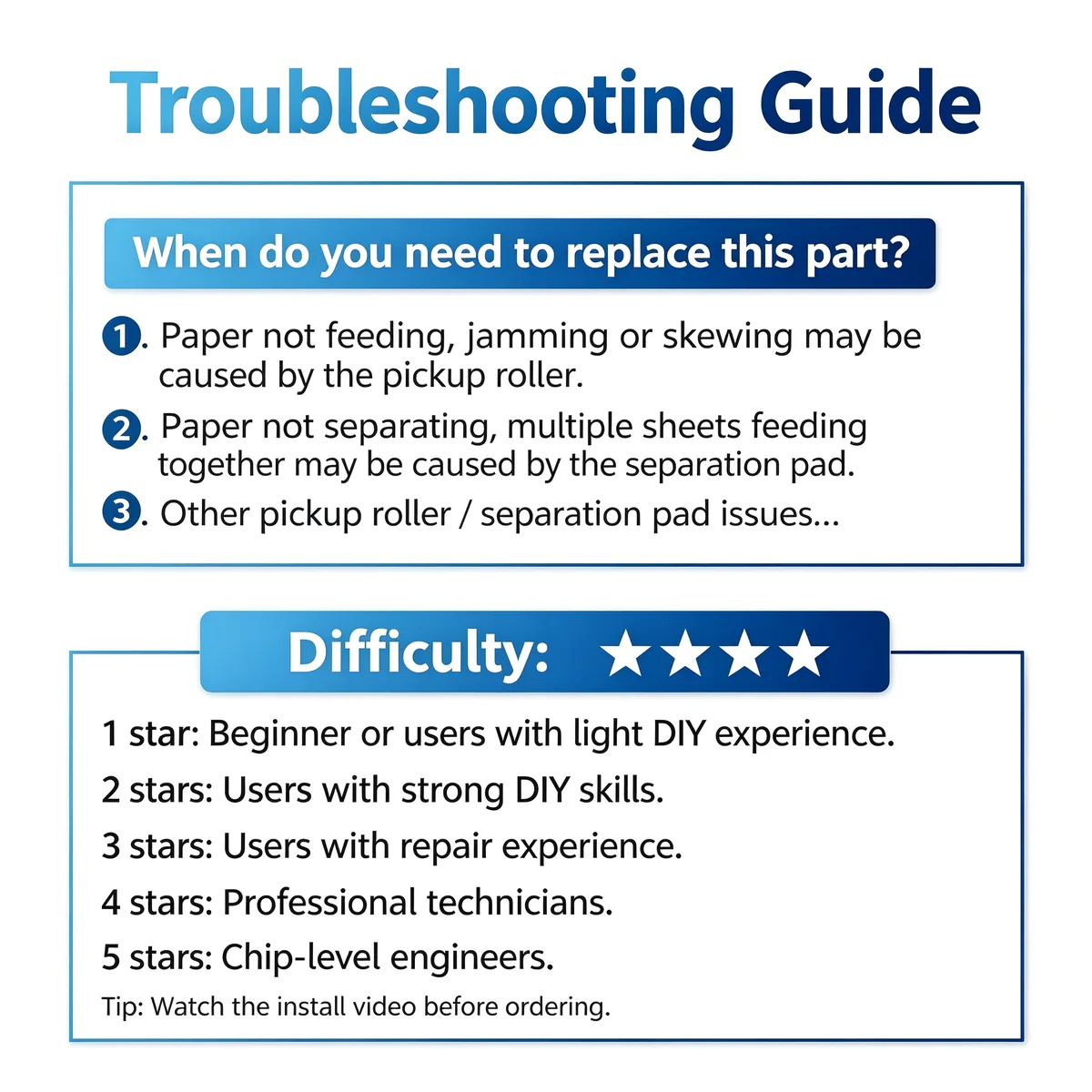 Troubleshooting Guide

When do you need to replace this part?

1. Paper not feeding, jamming or skewing may be caused by the pickup roller.

2. Paper not separating, multiple sheets feeding together may be caused by the separation pad.

3. Other pickup roller / separation pad issues...

Difficulty: ★★★★

1 star: Beginner or users with light DIY experience.

2 stars: Users with strong DIY skills.

3 stars: Users with repair experience.

4 stars: Professional technicians.

5 stars: Chip-level engineers.

Tip: Watch the install video before ordering.